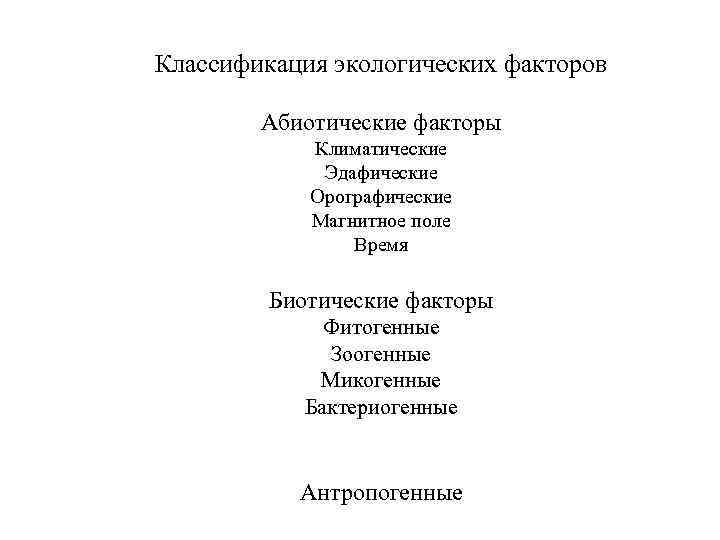 Классификация экологических факторов

Абиотические факторы
Климатические
Эдафические
Орографические
Магнитное поле
Время

Биотические факторы
Фитогенные
Зоогенные
Микогенные
Бактериогенные

Антропогенные